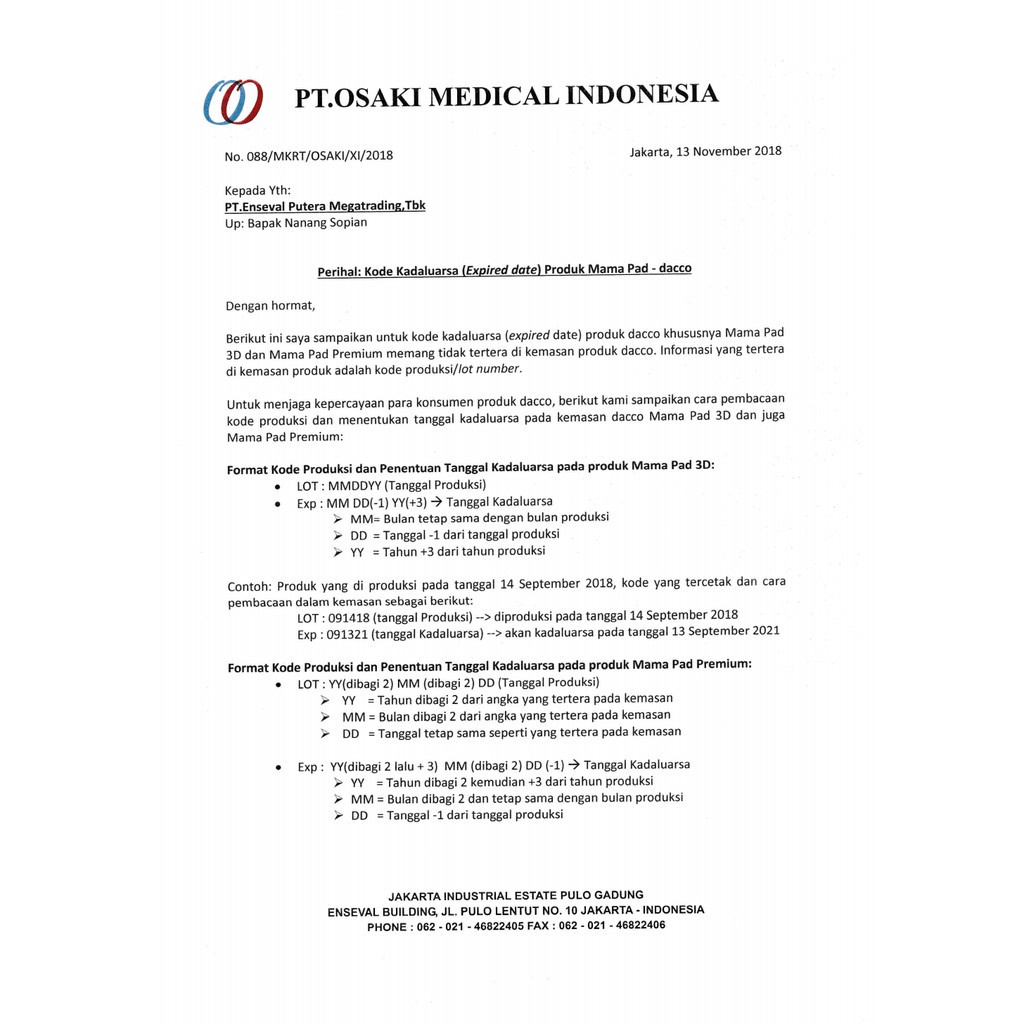 PT.OSAKI MEDICAL INDONESIA

No. 088/MKRT/OSAKI/XI/2018

Jakarta, 13 November 2018

Kepada Yth:
PT.Enseval Putera Megatrading,Tbk
Up: Bapak Nanang Sopian

Perihal: Kode Kadaluarsa (Expired date) Produk Mama Pad - dacco

Dengan hormat,

Berikut ini saya sampaikan untuk kode kadaluarsa (expired date) produk dacco khususnya Mama Pad 3D dan Mama Pad Premium memang tidak tertera di kemasan produk dacco. Informasi yang tertera di kemasan produk adalah kode produksi/lot number.

Untuk menjaga kepercayaan para konsumen produk dacco, berikut kami sampaikan cara pembacaan kode produksi dan menentukan tanggal kadaluarsa pada kemasan dacco Mama Pad 3D dan juga Mama Pad Premium:

Format Kode Produksi dan Penentuan Tanggal Kadaluarsa pada produk Mama Pad 3D:
• LOT : MMDDYY (Tanggal Produksi)
• Exp : MM DD(-1) YY(+3) → Tanggal Kadaluarsa
  ➢ MM= Bulan tetap sama dengan bulan produksi
  ➢ DD = Tanggal -1 dari tanggal produksi
  ➢ YY = Tahun +3 dari tahun produksi

Contoh: Produk yang di produksi pada tanggal 14 September 2018, kode yang tercetak dan cara pembacaan dalam kemasan sebagai berikut:
LOT : 091418 (tanggal Produksi) --> diproduksi pada tanggal 14 September 2018
Exp : 091321 (tanggal Kadaluarsa) --> akan kadaluarsa pada tanggal 13 September 2021

Format Kode Produksi dan Penentuan Tanggal Kadaluarsa pada produk Mama Pad Premium:
• LOT : YY(dibagi 2) MM (dibagi 2) DD (Tanggal Produksi)
  ➢ YY = Tahun dibagi 2 dari angka yang tertera pada kemasan
  ➢ MM = Bulan dibagi 2 dari angka yang tertera pada kemasan
  ➢ DD = Tanggal tetap sama seperti yang tertera pada kemasan

• Exp : YY(dibagi 2 lalu + 3) MM (dibagi 2) DD (-1) → Tanggal Kadaluarsa
  ➢ YY = Tahun dibagi 2 kemudian +3 dari tahun produksi
  ➢ MM = Bulan dibagi 2 dan tetap sama dengan bulan produksi
  ➢ DD = Tanggal -1 dari tanggal produksi

JAKARTA INDUSTRIAL ESTATE PULO GADUNG
ENSEVAL BUILDING, JL. PULO LENTUT NO. 10 JAKARTA - INDONESIA
PHONE : 062 - 021 - 46822405 FAX : 062 - 021 - 46822406